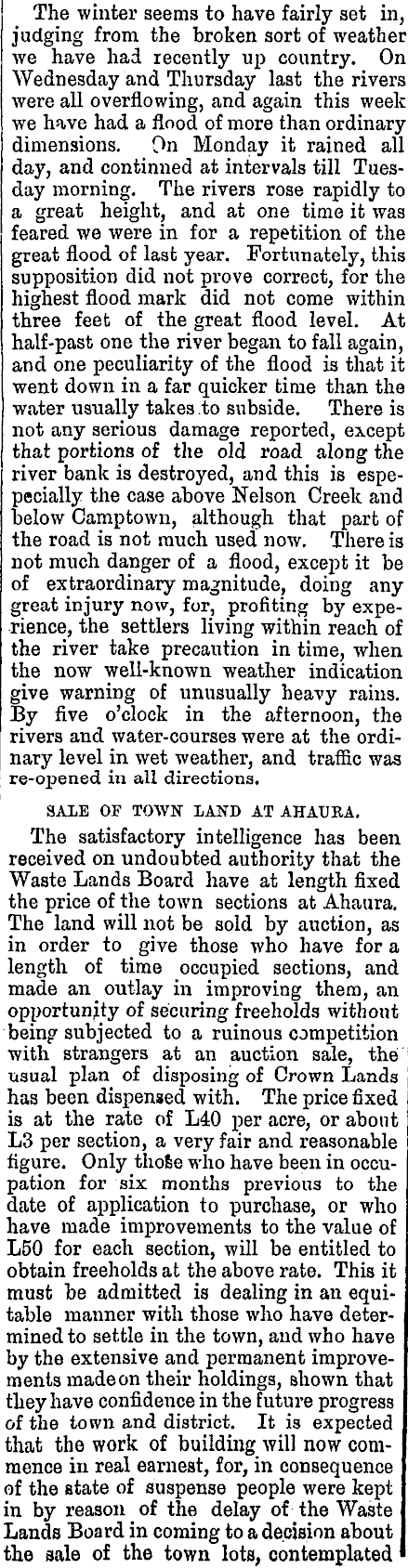 The winter seems to have fairly set in, judging from the broken sort of weather we have had recently up country. On Wednesday and Thursday last the rivers were all overflowing, and again this week we have had a flood of more than ordinary dimensions. On Monday it rained all day, and continned at intervals till Tuesday morning. The rivers rose rapidly to a great height, and at one time it was feared we were in for a repetition of the great flood of last year. Fortunately, this supposition did not prove correct, for the highest flood mark did not come within three feet of the great flood level. At half-past one the river began to fall again, and one peculiarity of the flood is that it went down in a far quicker time than the water usually takes to subside. There is not any serious damage reported, except that portions of the old road along the river bank is destroyed, and this is especially the case above Nelson Creek and below Camptown, although that part of the road is not much used now. There is not much danger of a flood, except it be of extraordinary magnitude, doing any great injury now, for, profiting by experience, the settlers living within reach of the river take precaution in time, when the now well-known weather indication give warning of unusually heavy rains. By five o'clock in the afternoon, the rivers and water-courses were at the ordinary level in wet weather, and traffic was re-opened in all directions.

SALE OF TOWN LAND AT AHAURA.

The satisfactory intelligence has been received on undoubted authority that the Waste Lands Board have at length fixed the price of the town sections at Ahaura. The land will not be sold by auction, as in order to give those who have for a length of time occupied sections, and made an outlay in improving them, an opportunity of securing freeholds without being subjected to a ruinous competition with strangers at an auction sale, the usual plan of disposing of Crown Lands has been dispensed with. The price fixed is at the rate of L40 per acre, or about L3 per section, a very fair and reasonable figure. Only those who have been in occupation for six months previous to the date of application to purchase, or who have made improvements to the value of L50 for each section, will be entitled to obtain freeholds at the above rate. This it must be admitted is dealing in an equitable manner with those who have determined to settle in the town, and who have by the extensive and permanent improvements made on their holdings, shown that they have confidence in the future progress of the town and district. It is expected that the work of building will now commence in real earnest, for, in consequence of the state of suspense people were kept in by reason of the delay of the Waste Lands Board in coming to a decision about the sale of the town lots, contemplated